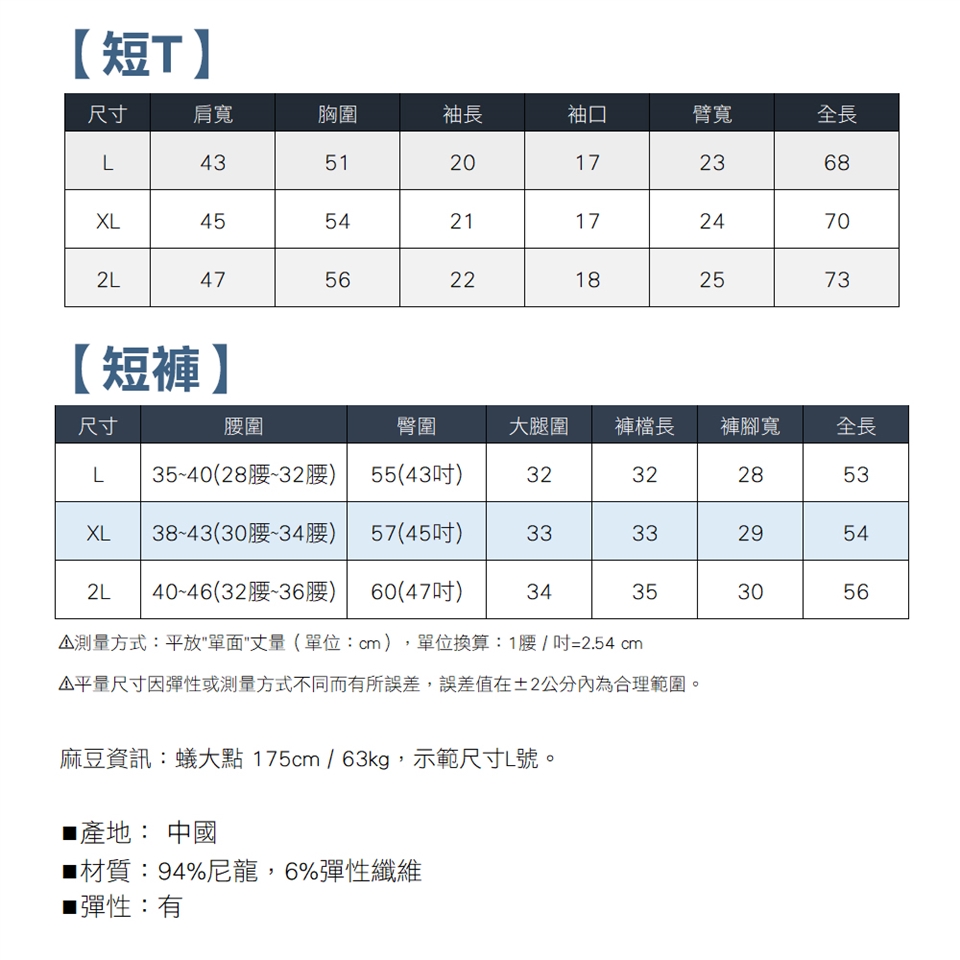 【短T】

| 尺寸 | 肩寬 | 胸圍 | 袖長 | 袖口 | 臂寬 | 全長 |
|---|---|---|---|---|---|---|
| L | 43 | 51 | 20 | 17 | 23 | 68 |
| XL | 45 | 54 | 21 | 17 | 24 | 70 |
| 2L | 47 | 56 | 22 | 18 | 25 | 73 |

【短褲】

| 尺寸 | 腰圍 | 臀圍 | 大腿圍 | 褲檔長 | 褲腳寬 | 全長 |
|---|---|---|---|---|---|---|
| L | 35~40(28腰~32腰) | 55(43吋) | 32 | 32 | 28 | 53 |
| XL | 38~43(30腰~34腰) | 57(45吋) | 33 | 33 | 29 | 54 |
| 2L | 40~46(32腰~36腰) | 60(47吋) | 34 | 35 | 30 | 56 |

⚠測量方式：平放"單面"丈量（單位：cm），單位換算：1腰 / 吋=2.54 cm

⚠平量尺寸因彈性或測量方式不同而有所誤差，誤差值在±2公分內為合理範圍。

麻豆資訊：蟻大點 175cm / 63kg，示範尺寸L號。

■產地： 中國
■材質：94%尼龍，6%彈性纖維
■彈性：有